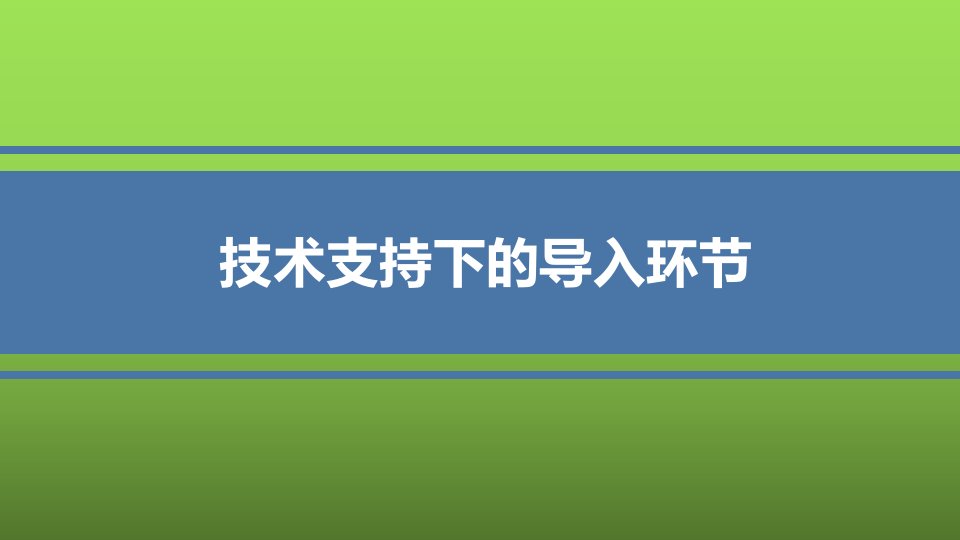 技术支持下的导入环节